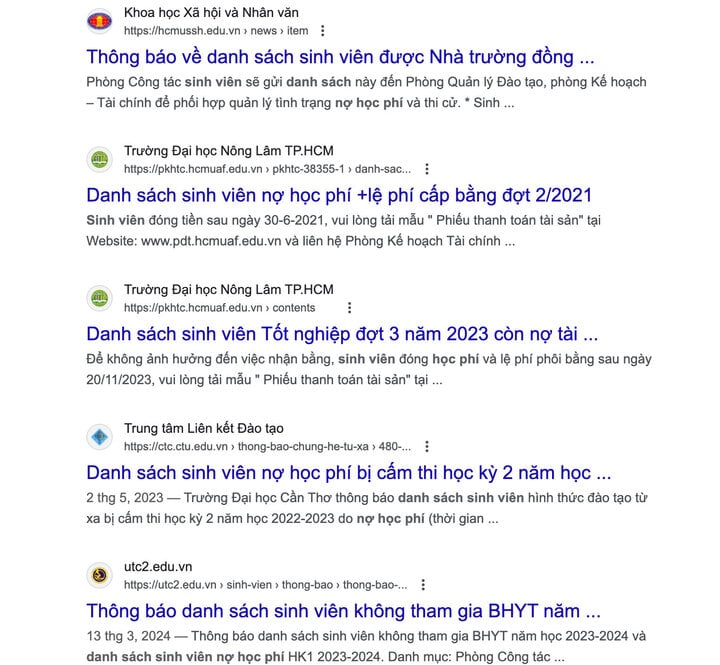 Khoa học Xã hội và Nhân văn
https://hcmussh.edu.vn › news › item

Thông báo về danh sách sinh viên được Nhà trường đồng ...

Phòng Công tác sinh viên sẽ gửi danh sách này đến Phòng Quản lý Đào tạo, phòng Kế hoạch – Tài chính để phối hợp quản lý tình trạng nợ học phí và thi cử. * Sinh ...

Trường Đại học Nông Lâm TP.HCM
https://pkhtc.hcmuaf.edu.vn › pkhtc-38355-1 › danh-sac...

Danh sách sinh viên nợ học phí +lệ phí cấp bằng đợt 2/2021

Sinh viên đóng tiền sau ngày 30-6-2021, vui lòng tải mẫu " Phiếu thanh toán tài sản" tại Website: www.pdt.hcmuaf.edu.vn và liên hệ Phòng Kế hoạch Tài chính ...

Trường Đại học Nông Lâm TP.HCM
https://pkhtc.hcmuaf.edu.vn › contents

Danh sách sinh viên Tốt nghiệp đợt 3 năm 2023 còn nợ tài ...

Để không ảnh hưởng đến việc nhận bằng, sinh viên đóng học phí và lệ phí phôi bằng sau ngày 20/11/2023, vui lòng tải mẫu " Phiếu thanh toán tài sản" tại ...

Trung tâm Liên kết Đào tạo
https://ctc.ctu.edu.vn › thong-bao-chung-he-tu-xa › 480-...

Danh sách sinh viên nợ học phí bị cấm thi học kỳ 2 năm học ...

2 thg 5, 2023 — Trường Đại học Cần Thơ thông báo danh sách sinh viên hình thức đào tạo từ xa bị cấm thi học kỳ 2 năm học 2022-2023 do nợ học phí (thời gian ...

utc2.edu.vn
https://utc2.edu.vn › sinh-vien › thong-bao › thong-bao-...

Thông báo danh sách sinh viên không tham gia BHYT năm ...

13 thg 3, 2024 — Thông báo danh sách sinh viên không tham gia BHYT năm học 2023-2024 và danh sách sinh viên nợ học phí HK1 2023-2024. Danh mục: Phòng Công tác ...